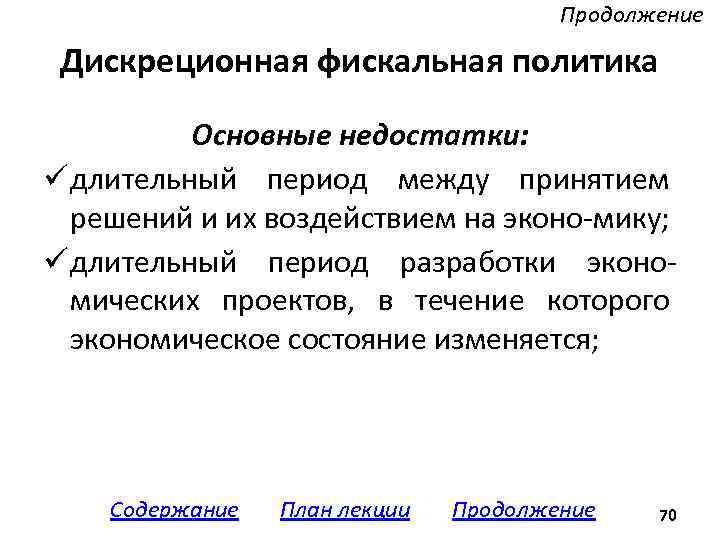 Продолжение

Дискреционная фискальная политика

Основные недостатки:

✓ длительный период между принятием решений и их воздействием на эконо-мику;

✓ длительный период разработки экономических проектов, в течение которого экономическое состояние изменяется;

Содержание План лекции Продолжение

70